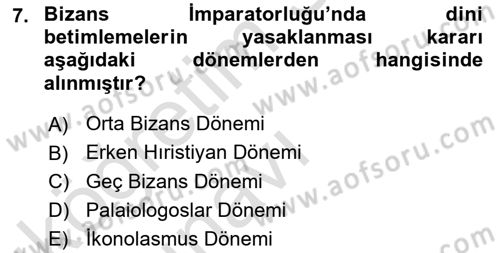 7. Bizans İmparatorluğu'nda dini betimlemelerin yasaklanması kararı aşağıdaki dönemlerden hangisinde alınmıştır?

A) Orta Bizans Dönemi
B) Erken Hıristiyan Dönemi
C) Geç Bizans Dönemi
D) Palaiologoslar Dönemi
E) İkonolasmus Dönemi

www.aofsoru.com www.aofsoru.com www.aofsoru.com www.aofsoru.com